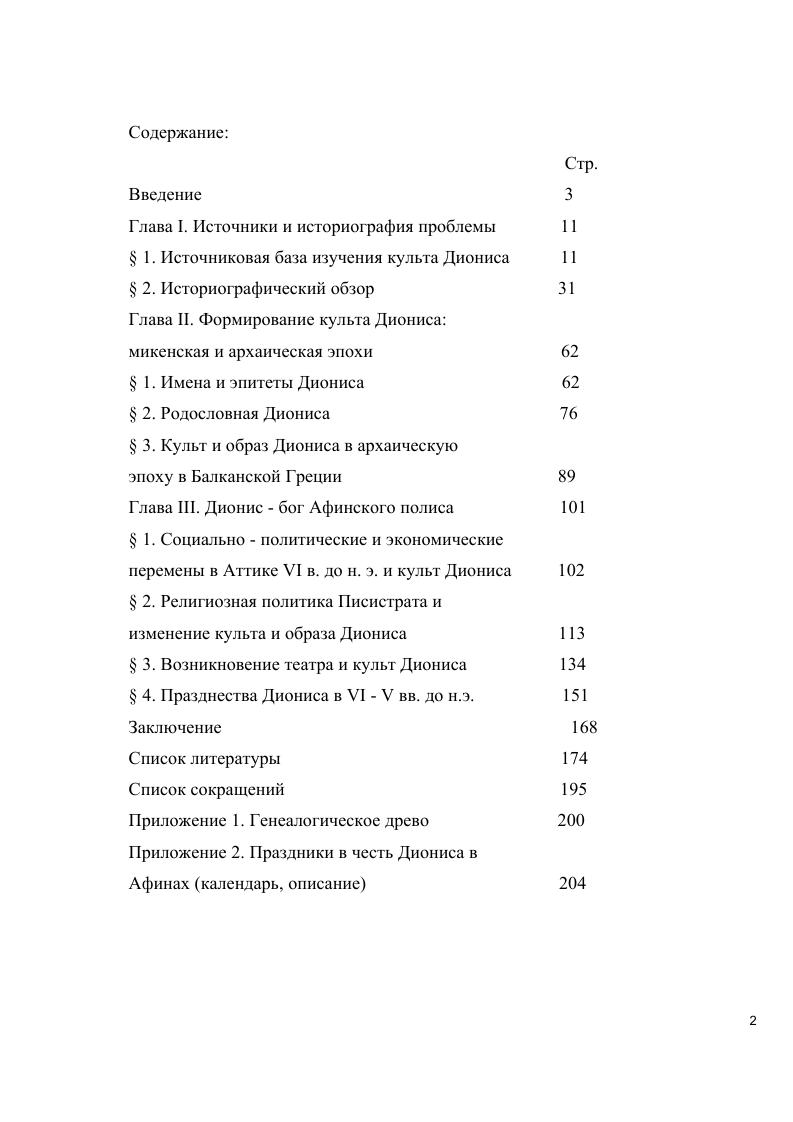 Содержание:

Стр.

Введение 3
Глава I. Источники и историография проблемы 11
§ 1. Источниковая база изучения культа Диониса 11
§ 2. Историографический обзор 31
Глава II. Формирование культа Диониса: микенская и архаическая эпохи 62
§ 1. Имена и эпитеты Диониса 62
§ 2. Родословная Диониса 76
§ 3. Культ и образ Диониса в архаическую эпоху в Балканской Греции 89
Глава III. Дионис - бог Афинского полиса 101
§ 1. Социально - политические и экономические перемены в Аттике VI в. до н. э. и культ Диониса 102
§ 2. Религиозная политика Писистрата и изменение культа и образа Диониса 113
§ 3. Возникновение театра и культ Диониса 134
§ 4. Празднества Диониса в VI - V вв. до н.э. 151
Заключение 168
Список литературы 174
Список сокращений 195
Приложение 1. Генеалогическое древо 200
Приложение 2. Праздники в честь Диониса в Афинах (календарь, описание) 204

2